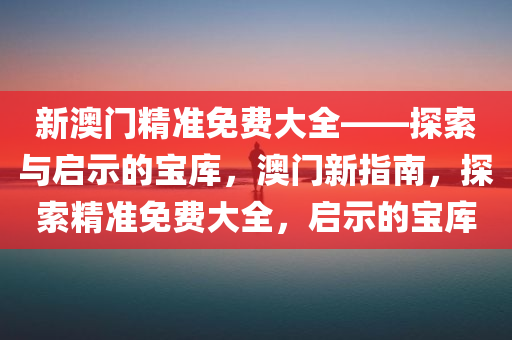 新澳门精准免费大全——探索与启示的宝库，澳门新指南，探索精准免费大全，启示的宝库